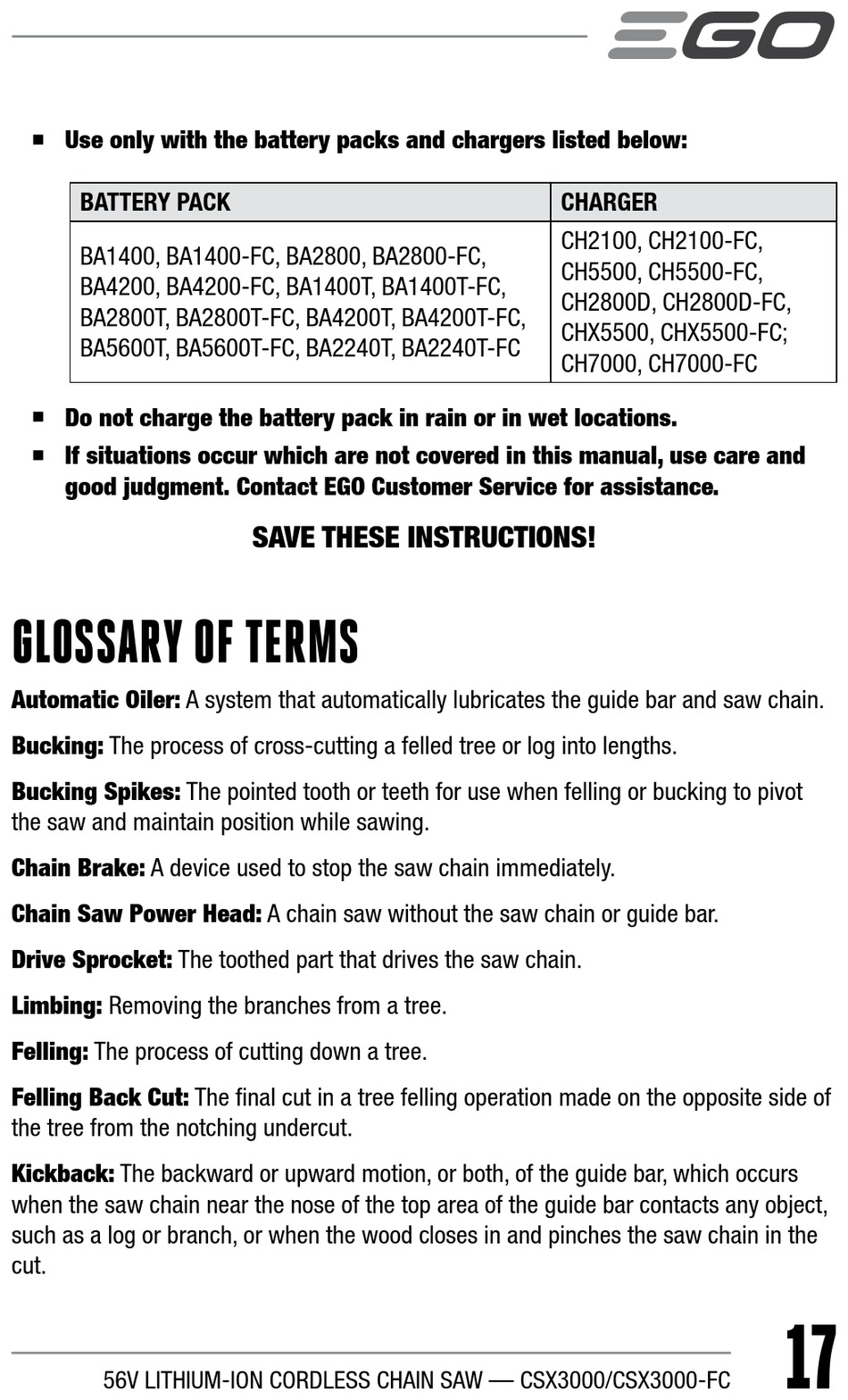 EGO

■ Use only with the battery packs and chargers listed below:

| BATTERY PACK | CHARGER |
|---|---|
| BA1400, BA1400-FC, BA2800, BA2800-FC, BA4200, BA4200-FC, BA1400T, BA1400T-FC, BA2800T, BA2800T-FC, BA4200T, BA4200T-FC, BA5600T, BA5600T-FC, BA2240T, BA2240T-FC | CH2100, CH2100-FC, CH5500, CH5500-FC, CH2800D, CH2800D-FC, CHX5500, CHX5500-FC; CH7000, CH7000-FC |

■ Do not charge the battery pack in rain or in wet locations.

■ If situations occur which are not covered in this manual, use care and good judgment. Contact EGO Customer Service for assistance.

SAVE THESE INSTRUCTIONS!

GLOSSARY OF TERMS

Automatic Oiler: A system that automatically lubricates the guide bar and saw chain.

Bucking: The process of cross-cutting a felled tree or log into lengths.

Bucking Spikes: The pointed tooth or teeth for use when felling or bucking to pivot the saw and maintain position while sawing.

Chain Brake: A device used to stop the saw chain immediately.

Chain Saw Power Head: A chain saw without the saw chain or guide bar.

Drive Sprocket: The toothed part that drives the saw chain.

Limbing: Removing the branches from a tree.

Felling: The process of cutting down a tree.

Felling Back Cut: The final cut in a tree felling operation made on the opposite side of the tree from the notching undercut.

Kickback: The backward or upward motion, or both, of the guide bar, which occurs when the saw chain near the nose of the top area of the guide bar contacts any object, such as a log or branch, or when the wood closes in and pinches the saw chain in the cut.

56V LITHIUM-ION CORDLESS CHAIN SAW — CSX3000/CSX3000-FC

17